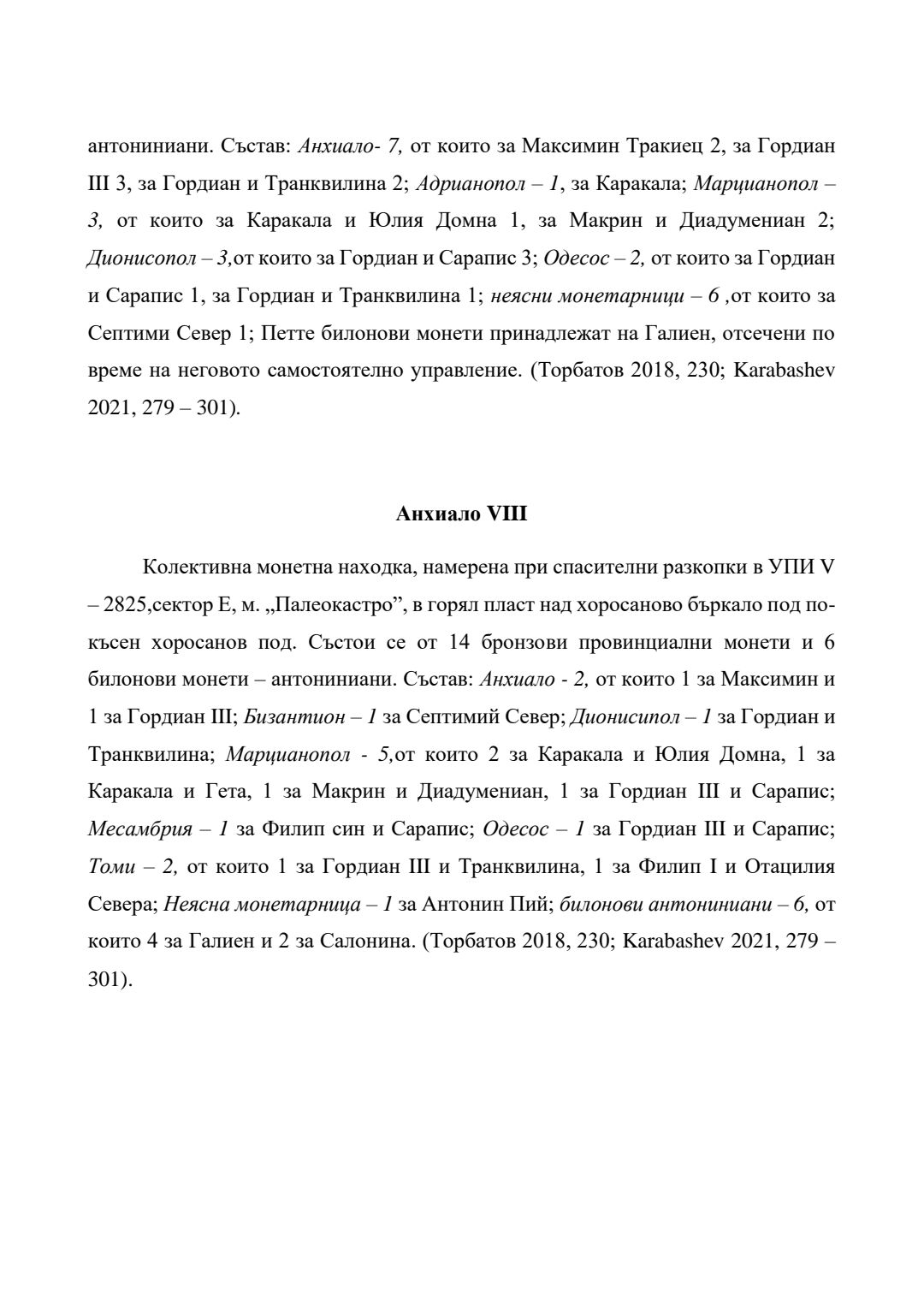 антониниани. Състав: Анхиало- 7, от които за Максимин Тракиец 2, за Гордиан III 3, за Гордиан и Транквилина 2; Адрианопол – 1, за Каракала; Марцианопол – 3, от които за Каракала и Юлия Домна 1, за Макрин и Диадумениан 2; Дионисопол – 3,от които за Гордиан и Сарапис 3; Одесос – 2, от които за Гордиан и Сарапис 1, за Гордиан и Транквилина 1; неясни монетарници – 6 ,от които за Септими Север 1; Петте билонови монети принадлежат на Галиен, отсечени по време на неговото самостоятелно управление. (Торбатов 2018, 230; Karabashev 2021, 279 – 301).

Анхиало VIII

Колективна монетна находка, намерена при спасителни разкопки в УПИ V – 2825,сектор Е, м. „Палеокастро”, в горял пласт над хоросаново бъркало под по-късен хоросанов под. Състои се от 14 бронзови провинциални монети и 6 билонови монети – антониниани. Състав: Анхиало - 2, от които 1 за Максимин и 1 за Гордиан III; Бизантион – 1 за Септимий Север; Дионисипол – 1 за Гордиан и Транквилина; Марцианопол - 5,от които 2 за Каракала и Юлия Домна, 1 за Каракала и Гета, 1 за Макрин и Диадумениан, 1 за Гордиан III и Сарапис; Месамбрия – 1 за Филип син и Сарапис; Одесос – 1 за Гордиан III и Сарапис; Томи – 2, от които 1 за Гордиан III и Транквилина, 1 за Филип I и Отацилия Севера; Неясна монетарница – 1 за Антонин Пий; билонови антониниани – 6, от които 4 за Галиен и 2 за Салонина. (Торбатов 2018, 230; Karabashev 2021, 279 – 301).